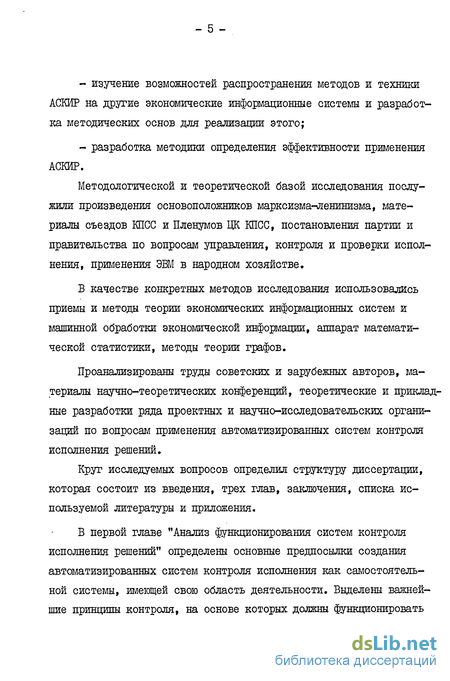 - 5 -

- изучение возможностей распространения методов и техники АСКИР на другие экономические информационные системы и разработка методических основ для реализации этого;

- разработка методики определения эффективности применения АСКИР.

Методологической и теоретической базой исследования послужили произведения основоположников марксизма-ленинизма, материалы съездов КПСС и Пленумов ЦК КПСС, постановления партии и правительства по вопросам управления, контроля и проверки исполнения, применения ЭВМ в народном хозяйстве.

В качестве конкретных методов исследования использовались приемы и методы теории экономических информационных систем и машинной обработки экономической информации, аппарат математической статистики, методы теории графов.

Проанализированы труды советских и зарубежных авторов, материалы научно-теоретических конференций, теоретические и прикладные разработки ряда проектных и научно-исследовательских организаций по вопросам применения автоматизированных систем контроля исполнения решений.

Круг исследуемых вопросов определил структуру диссертации, которая состоит из введения, трех глав, заключения, списка используемой литературы и приложения.

В первой главе "Анализ функционирования систем контроля исполнения решений" определены основные предпосылки создания автоматизированных систем контроля исполнения как самостоятельной системы, имеющей свою область деятельности. Выделены важнейшие принципы контроля, на основе которых должны функционировать

dsLib.net
библиотека диссертаций